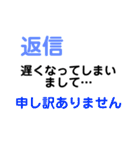 返信

遅くなってしまいまして…

申し訳ありません